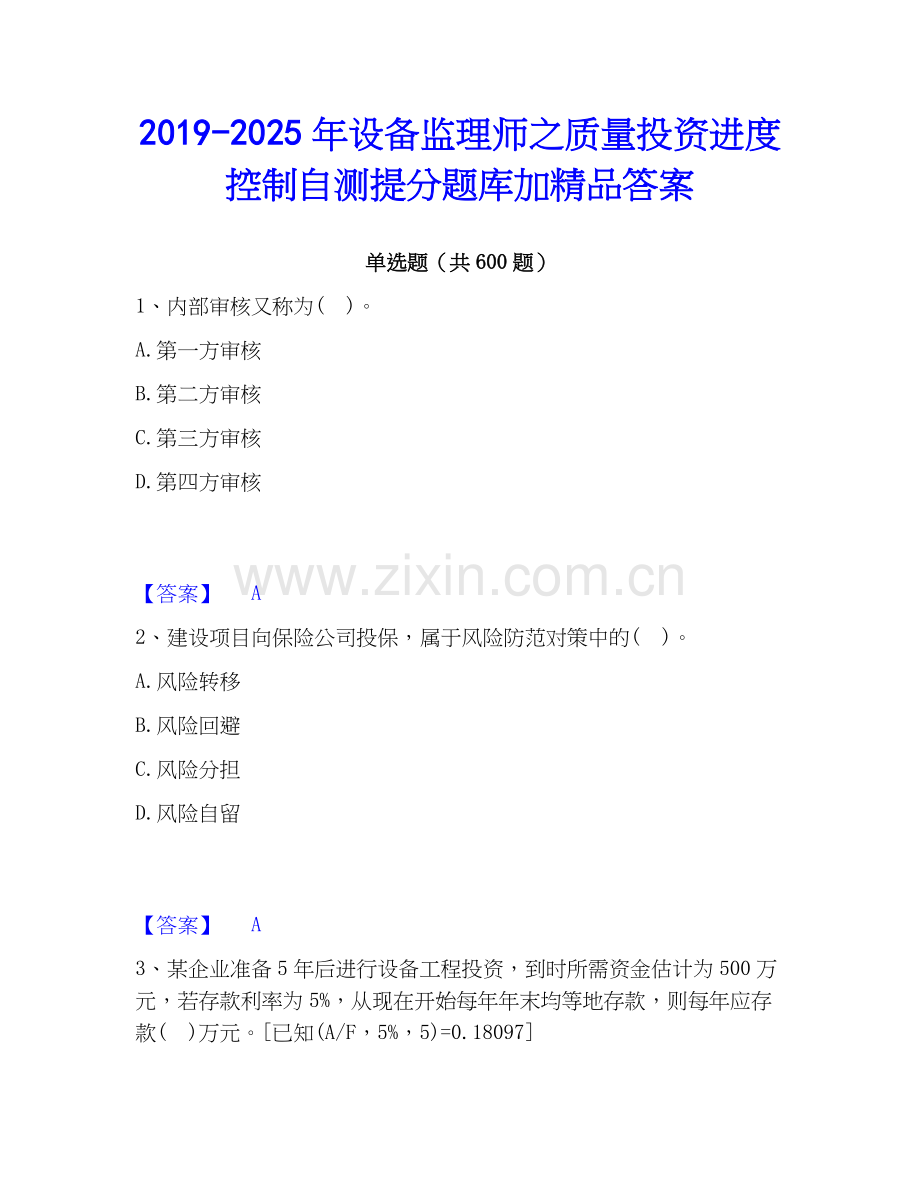 2019-2025 年设备监理师之质量投资进度控制自测提分题库加精品答案

单选题（共 600 题）

1、内部审核又称为（　）。

A.第一方审核

B.第二方审核

C.第三方审核

D.第四方审核

www.zixin.com.cn

【答案】　A

2、建设项目向保险公司投保，属于风险防范对策中的（　）。

A.风险转移

B.风险回避

C.风险分担

D.风险自留

【答案】　A

3、某企业准备 5 年后进行设备工程投资，到时所需资金估计为 500 万元，若存款利率为 5%，从现在开始每年年末均等地存款，则每年应存款（　）万元。[已知(A/F，5%，5)=0.18097]